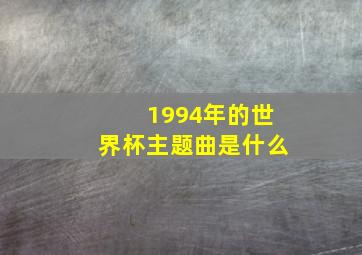 1994年的世界杯主题曲是什么